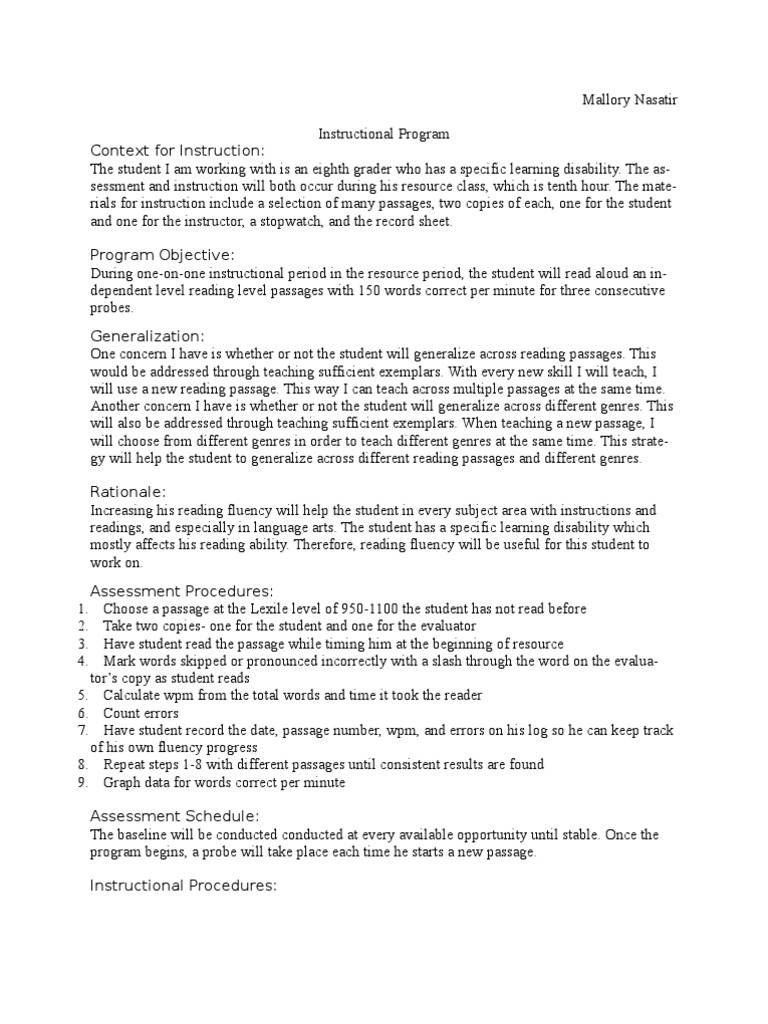 Mallory Nasatir

Instructional Program

Context for Instruction:
The student I am working with is an eighth grader who has a specific learning disability. The assessment and instruction will both occur during his resource class, which is tenth hour. The materials for instruction include a selection of many passages, two copies of each, one for the student and one for the instructor, a stopwatch, and the record sheet.

Program Objective:
During one-on-one instructional period in the resource period, the student will read aloud an independent level reading level passages with 150 words correct per minute for three consecutive probes.

Generalization:
One concern I have is whether or not the student will generalize across reading passages. This would be addressed through teaching sufficient exemplars. With every new skill I will teach, I will use a new reading passage. This way I can teach across multiple passages at the same time. Another concern I have is whether or not the student will generalize across different genres. This will also be addressed through teaching sufficient exemplars. When teaching a new passage, I will choose from different genres in order to teach different genres at the same time. This strategy will help the student to generalize across different reading passages and different genres.

Rationale:
Increasing his reading fluency will help the student in every subject area with instructions and readings, and especially in language arts. The student has a specific learning disability which mostly affects his reading ability. Therefore, reading fluency will be useful for this student to work on.

Assessment Procedures:
1. Choose a passage at the Lexile level of 950-1100 the student has not read before
2. Take two copies- one for the student and one for the evaluator
3. Have student read the passage while timing him at the beginning of resource
4. Mark words skipped or pronounced incorrectly with a slash through the word on the evaluator's copy as student reads
5. Calculate wpm from the total words and time it took the reader
6. Count errors
7. Have student record the date, passage number, wpm, and errors on his log so he can keep track of his own fluency progress
8. Repeat steps 1-8 with different passages until consistent results are found
9. Graph data for words correct per minute

Assessment Schedule:
The baseline will be conducted conducted at every available opportunity until stable. Once the program begins, a probe will take place each time he starts a new passage.

Instructional Procedures: